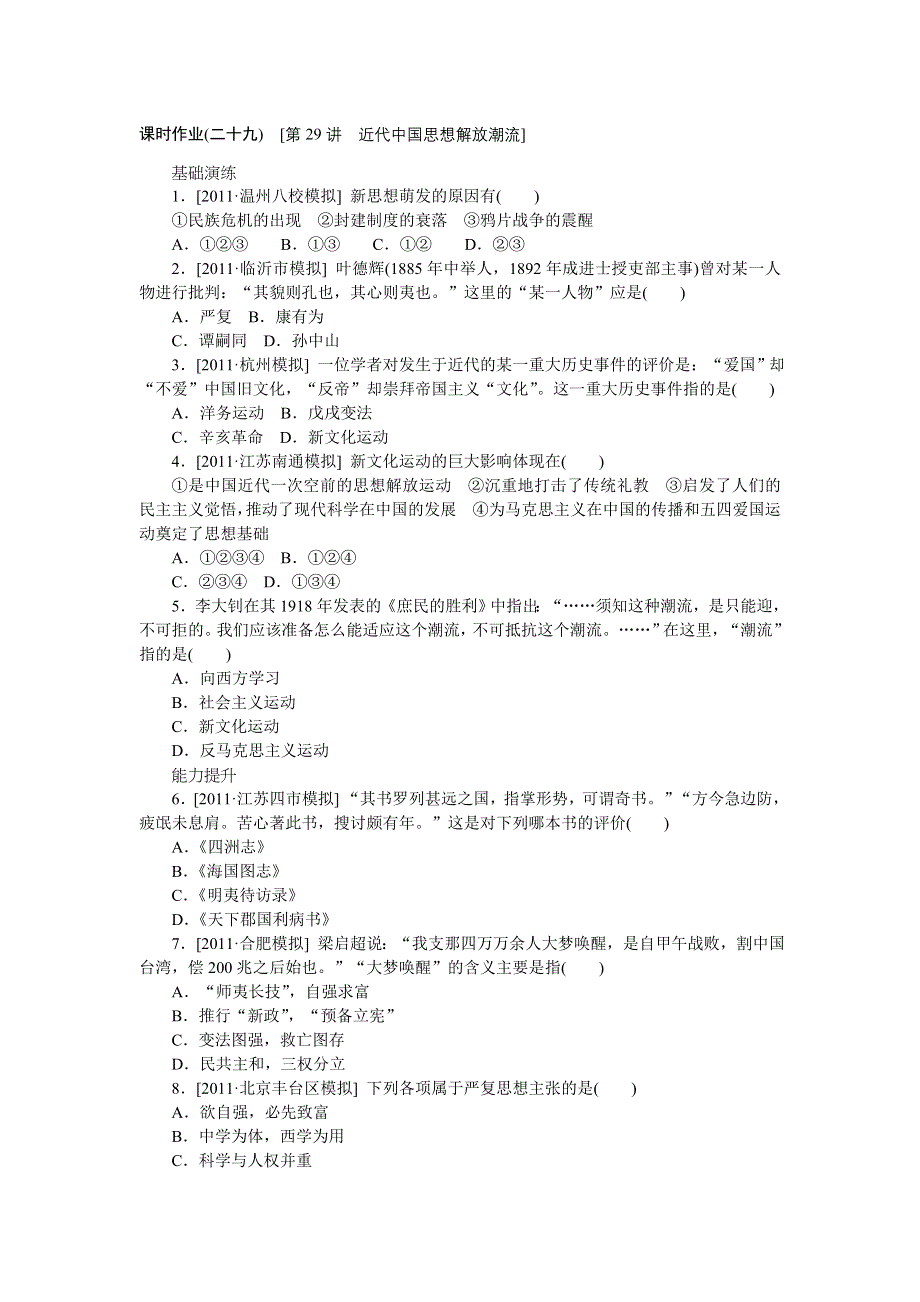 课时作业(二十九)　[第 29 讲　近代中国思想解放潮流]

基础演练

1．[2011·温州八校模拟] 新思想萌发的原因有(　　)

①民族危机的出现　②封建制度的衰落　③鸦片战争的震醒

A．①②③　　B．①③　　C．①②　　D．②③

2．[2011·临沂市模拟] 叶德辉(1885 年中举人，1892 年成进士授吏部主事)曾对某一人物进行批判：“其貌则孔也，其心则夷也。”这里的“某一人物”应是(　　)

A．严复　B．康有为

C．谭嗣同　D．孙中山

3．[2011·杭州模拟] 一位学者对发生于近代的某一重大历史事件的评价是：“爱国”却“不爱”中国旧文化，“反帝”却崇拜帝国主义“文化”。这一重大历史事件指的是(　　)

A．洋务运动　B．戊戌变法

C．辛亥革命　D．新文化运动

4．[2011·江苏南通模拟] 新文化运动的巨大影响体现在(　　)

①是中国近代一次空前的思想解放运动　②沉重地打击了传统礼教　③启发了人们的民主主义觉悟，推动了现代科学在中国的发展　④为马克思主义在中国的传播和五四爱国运动奠定了思想基础

A．①②③④　B．①②④

C．②③④　D．①③④

5．李大钊在其 1918 年发表的《庶民的胜利》中指出：“……须知这种潮流，是只能迎，不可拒的。我们应该准备怎么能适应这个潮流，不可抵抗这个潮流。……”在这里，“潮流”指的是(　　)

A．向西方学习

B．社会主义运动

C．新文化运动

D．反马克思主义运动

能力提升

6．[2011·江苏四市模拟] “其书罗列甚远之国，指掌形势，可谓奇书。”“方今急边防，疲氓未息肩。苦心著此书，搜讨颇有年。”这是对下列哪本书的评价(　　)

A．《四洲志》

B．《海国图志》

C．《明夷待访录》

D．《天下郡国利病书》

7．[2011·合肥模拟] 梁启超说：“我支那四万万余人大梦唤醒，是自甲午战败，割中国台湾，偿 200 兆之后始也。”“大梦唤醒”的含义主要是指(　　)

A．“师夷长技”，自强求富

B．推行“新政”，“预备立宪”

C．变法图强，救亡图存

D．民共主和，三权分立

8．[2011·北京丰台区模拟] 下列各项属于严复思想主张的是(　　)

A．欲自强，必先致富

B．中学为体，西学为用

C．科学与人权并重